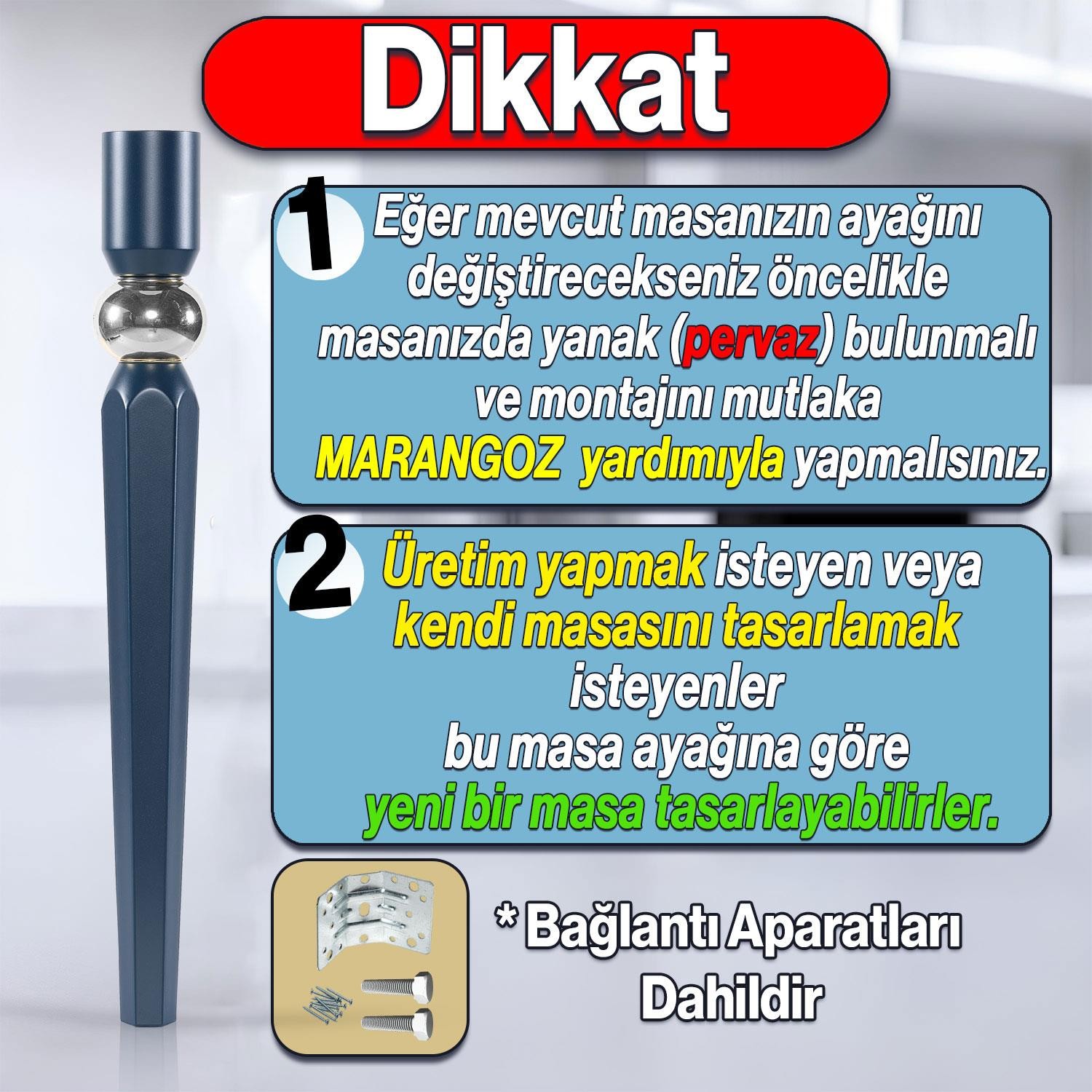 Dikkat

1 Eğer mevcut masanızın ayağını değiştirecekseniz öncelikle masanızda yanak (pervaz) bulunmalı ve montajını mutlaka MARANGOZ yardımıyla yapmalısınız.

2 Üretim yapmak isteyen veya kendi masasını tasarlamak isteyenler bu masa ayağına göre yeni bir masa tasarlayabilirler.

* Bağlantı Aparatları Dahildir